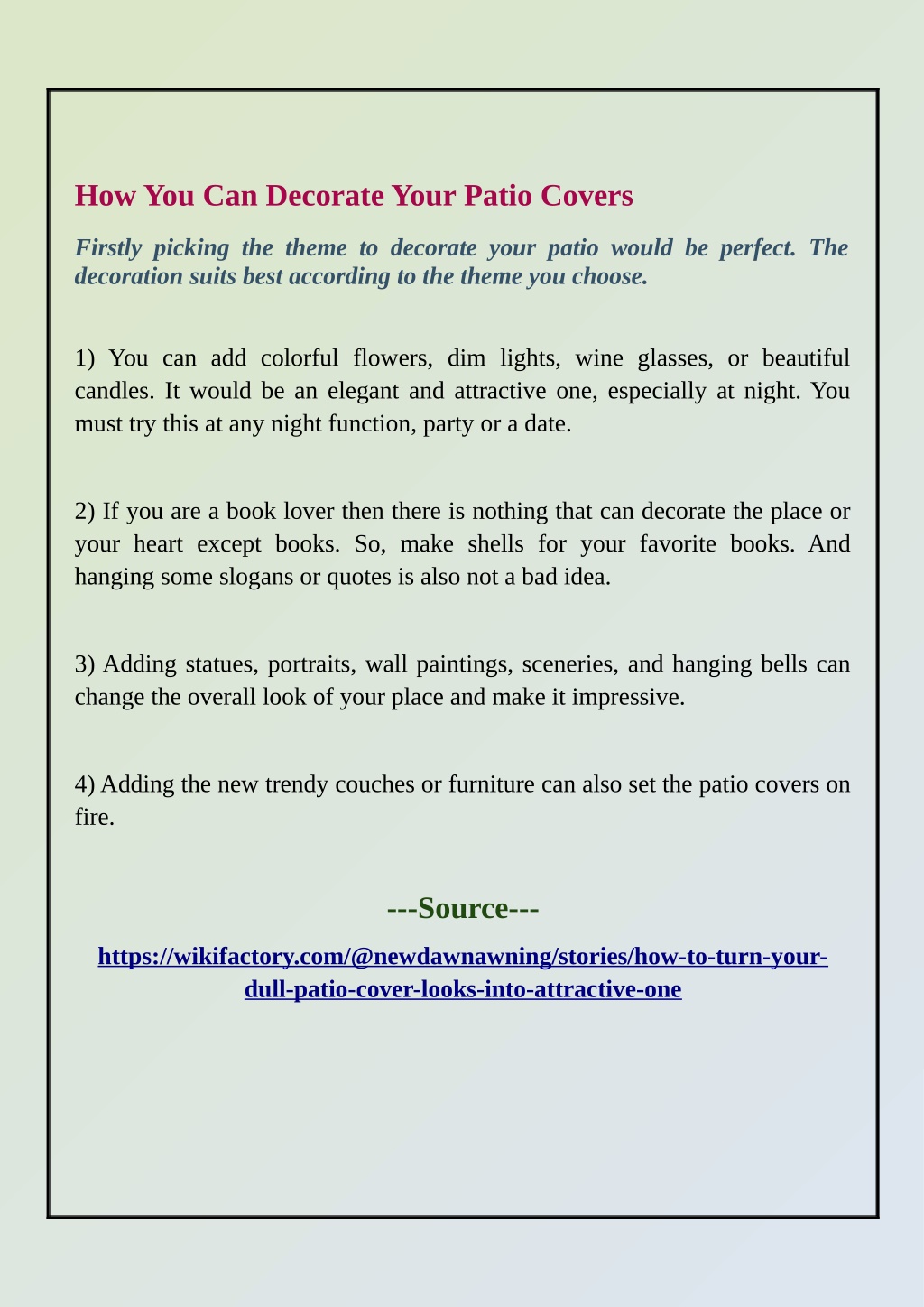 How You Can Decorate Your Patio Covers

Firstly picking the theme to decorate your patio would be perfect. The decoration suits best according to the theme you choose.

1) You can add colorful flowers, dim lights, wine glasses, or beautiful candles. It would be an elegant and attractive one, especially at night. You must try this at any night function, party or a date.

2) If you are a book lover then there is nothing that can decorate the place or your heart except books. So, make shells for your favorite books. And hanging some slogans or quotes is also not a bad idea.

3) Adding statues, portraits, wall paintings, sceneries, and hanging bells can change the overall look of your place and make it impressive.

4) Adding the new trendy couches or furniture can also set the patio covers on fire.

---Source---

https://wikifactory.com/@newdawnawning/stories/how-to-turn-your-dull-patio-cover-looks-into-attractive-one